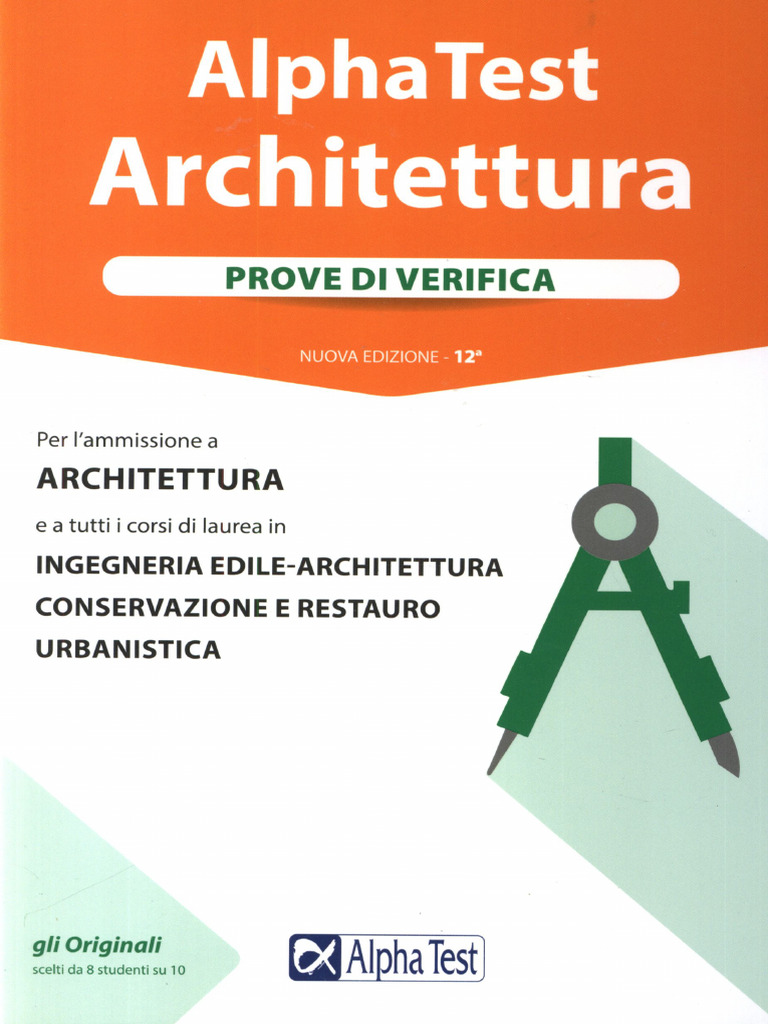 AlphaTest
Architettura

PROVE DI VERIFICA

NUOVA EDIZIONE - 12ª

Per l'ammissione a
ARCHITETTURA
e a tutti i corsi di laurea in
INGEGNERIA EDILE-ARCHITETTURA
CONSERVAZIONE E RESTAURO
URBANISTICA

gli Originali
scelti da 8 studenti su 10

Alpha Test